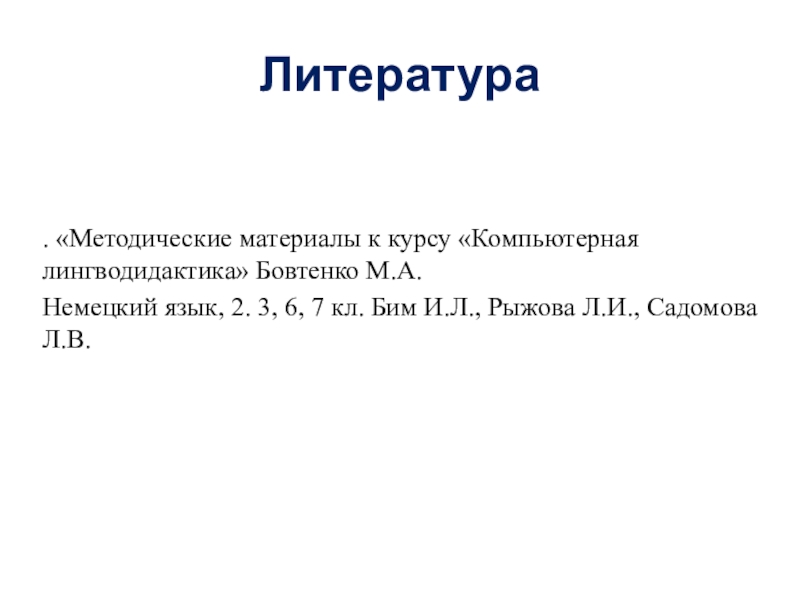 Литература

. «Методические материалы к курсу «Компьютерная лингводидактика» Бовтенко М.А.

Немецкий язык, 2. 3, 6, 7 кл. Бим И.Л., Рыжова Л.И., Садомова Л.В.